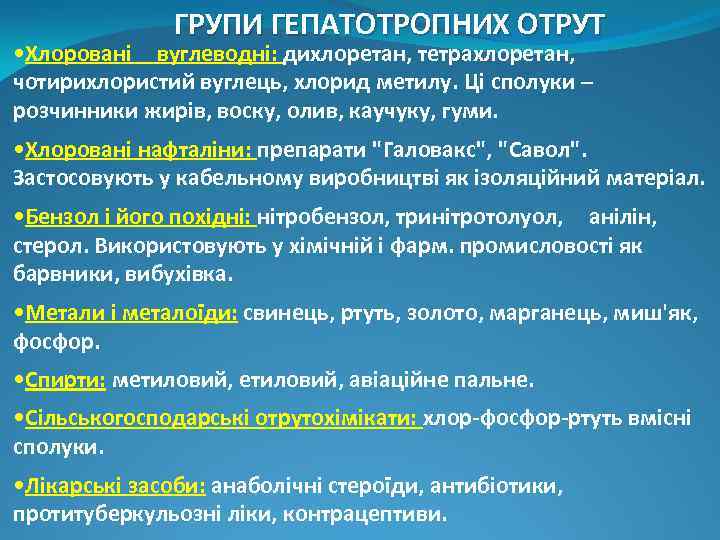 ГРУПИ ГЕПАТОТРОПНИХ ОТРУТ

•Хлоровані вуглеводні: дихлоретан, тетрахлоретан, чотирихлористий вуглець, хлорид метилу. Ці сполуки – розчинники жирів, воску, олив, каучуку, гуми.

•Хлоровані нафталіни: препарати "Галовакс", "Савол". Застосовують у кабельному виробництві як ізоляційний матеріал.

•Бензол і його похідні: нітробензол, тринітротолуол, анілін, стерол. Використовують у хімічній і фарм. промисловості як барвники, вибухівка.

•Метали і металоїди: свинець, ртуть, золото, марганець, миш'як, фосфор.

•Спирти: метиловий, етиловий, авіаційне пальне.

•Сільськогосподарські отрутохімікати: хлор-фосфор-ртуть вмісні сполуки.

•Лікарські засоби: анаболічні стероїди, антибіотики, протитуберкульозні ліки, контрацептиви.